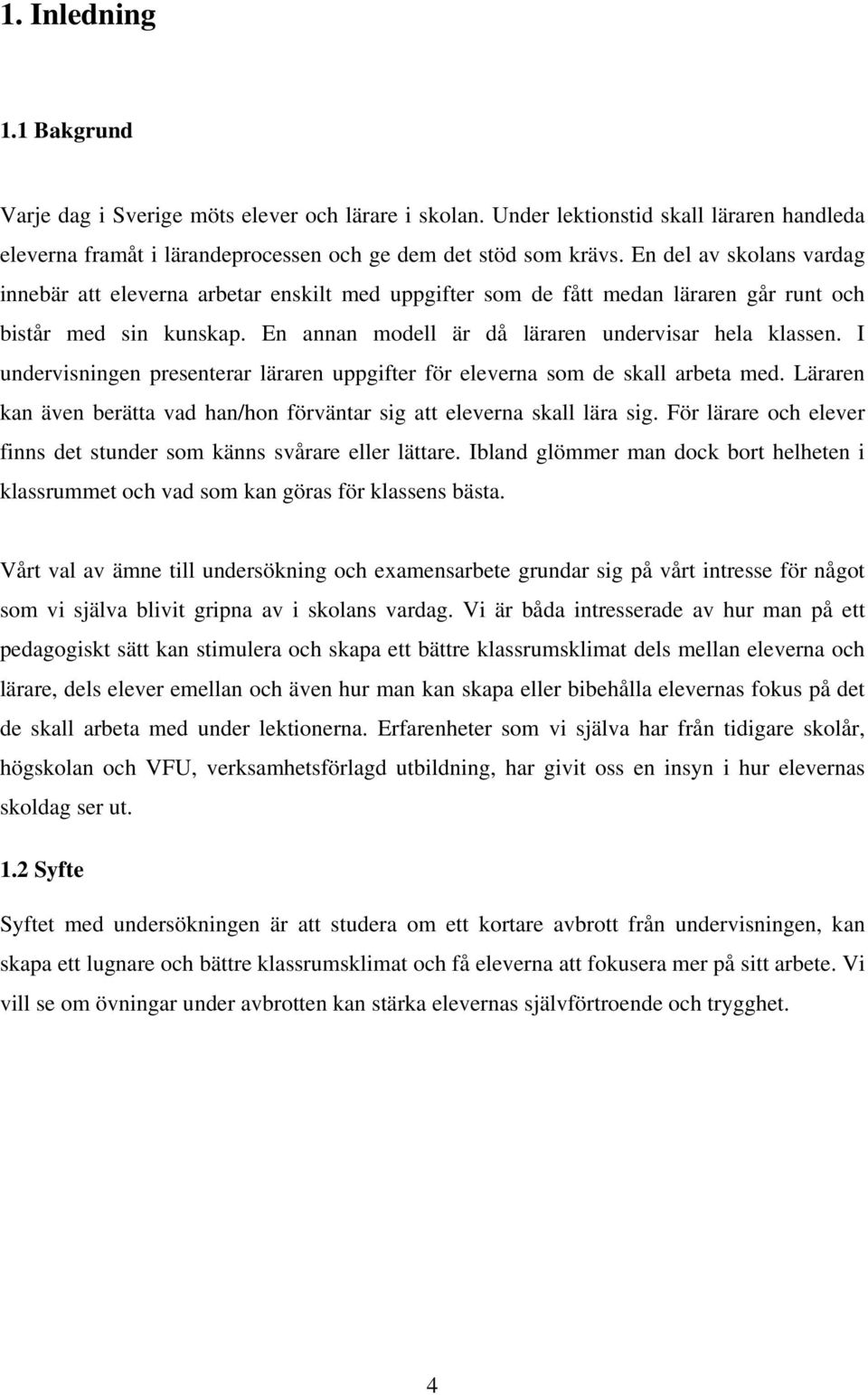 1. Inledning

1.1 Bakgrund

Varje dag i Sverige möts elever och lärare i skolan. Under lektionstid skall läraren handleda eleverna framåt i lärandeprocessen och ge dem det stöd som krävs. En del av skolans vardag innebär att eleverna arbetar enskilt med uppgifter som de fått medan läraren går runt och bistår med sin kunskap. En annan modell är då läraren undervisar hela klassen. I undervisningen presenterar läraren uppgifter för eleverna som de skall arbeta med. Läraren kan även berätta vad han/hon förväntar sig att eleverna skall lära sig. För lärare och elever finns det stunder som känns svårare eller lättare. Ibland glömmer man dock bort helheten i klassrummet och vad som kan göras för klassens bästa.

Vårt val av ämne till undersökning och examensarbete grundar sig på vårt intresse för något som vi själva blivit gripna av i skolans vardag. Vi är båda intresserade av hur man på ett pedagogiskt sätt kan stimulera och skapa ett bättre klassrumsklimat dels mellan eleverna och lärare, dels elever emellan och även hur man kan skapa eller bibehålla elevernas fokus på det de skall arbeta med under lektionerna. Erfarenheter som vi själva har från tidigare skolår, högskolan och VFU, verksamhetsförlagd utbildning, har givit oss en insyn i hur elevernas skoldag ser ut.

1.2 Syfte

Syftet med undersökningen är att studera om ett kortare avbrott från undervisningen, kan skapa ett lugnare och bättre klassrumsklimat och få eleverna att fokusera mer på sitt arbete. Vi vill se om övningar under avbrotten kan stärka elevernas självförtroende och trygghet.

4